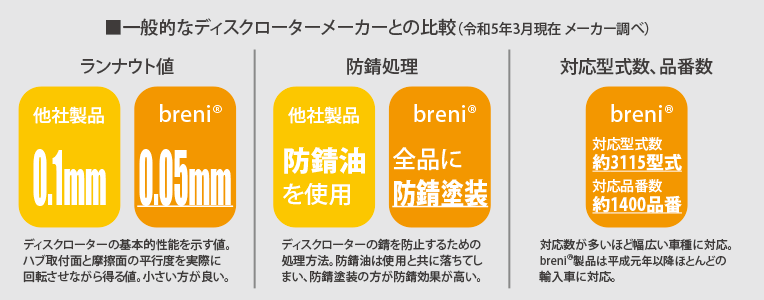 ■一般的なディスクローターメーカーとの比較（令和5年3月現在 メーカー調べ）

ランナウト値

他社製品

0.1mm

breni®

0.05mm

ディスクローターの基本的性能を示す値。ハブ取付面と摩擦面の平行度を実際に回転させながら得る値。小さい方が良い。

防錆処理

他社製品

防錆油を使用

breni®

全品に防錆塗装

ディスクローターの錆を防止するための処理方法。防錆油は使用と共に落ちてしまい、防錆塗装の方が防錆効果が高い。

対応型式数、品番数

breni®

対応型式数
約3115型式

対応品番数
約1400品番

対応数が多いほど幅広い車種に対応。breni®製品は平成元年以降ほとんどの輸入車に対応。